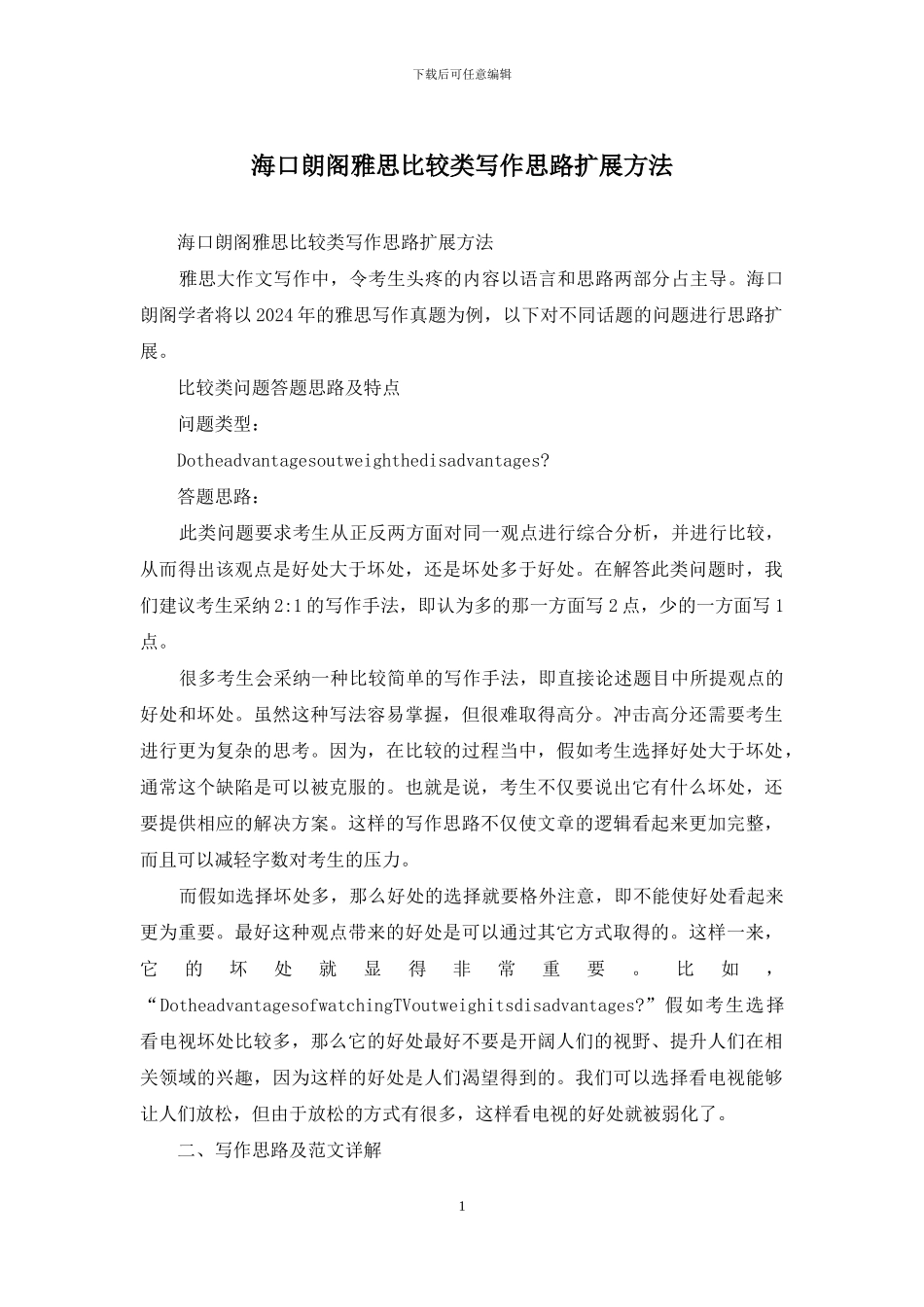 下载后可任意编辑

海口朗阁雅思比较类写作思路扩展方法

海口朗阁雅思比较类写作思路扩展方法

雅思大作文写作中，令考生头疼的内容以语言和思路两部分占主导。海口朗阁学者将以2024年的雅思写作真题为例，以下对不同话题的问题进行思路扩展。

比较类问题答题思路及特点

问题类型：

Dotheadvantagesoutweighthedisadvantages?

答题思路：

此类问题要求考生从正反两方面对同一观点进行综合分析，并进行比较，从而得出该观点是好处大于坏处，还是坏处多于好处。在解答此类问题时，我们建议考生采纳2:1的写作手法，即认为多的那一方面写2点，少的一方面写1点。

很多考生会采纳一种比较简单的写作手法，即直接论述题目中所提观点的好处和坏处。虽然这种写法容易掌握，但很难取得高分。冲击高分还需要考生进行更为复杂的思考。因为，在比较的过程当中，假如考生选择好处大于坏处，通常这个缺陷是可以被克服的。也就是说，考生不仅要说出它有什么坏处，还要提供相应的解决方案。这样的写作思路不仅使文章的逻辑看起来更加完整，而且可以减轻字数对考生的压力。

而假如选择坏处多，那么好处的选择就要格外注意，即不能使好处看起来更为重要。最好这种观点带来的好处是可以通过其它方式取得的。这样一来，它的坏处就显得非常重要。比如，“DotheadvantagesofwatchingTVoutweighitsdisadvantages?”假如考生选择看电视坏处比较多，那么它的好处最好不要是开阔人们的视野、提升人们在相关领域的兴趣，因为这样的好处是人们渴望得到的。我们可以选择看电视能够让人们放松，但由于放松的方式有很多，这样看电视的好处就被弱化了。

二、写作思路及范文详解

1